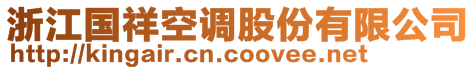 浙江国祥空调股份有限公司
http://kingair.cn.coovee.net